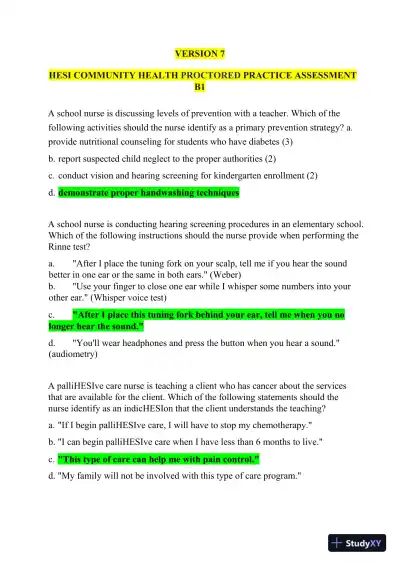 VERSION 7

HESI COMMUNITY HEALTH PROCTORED PRACTICE ASSESSMENT B1

A school nurse is discussing levels of prevention with a teacher. Which of the following activities should the nurse identify as a primary prevention strategy? a. provide nutritional counseling for students who have diabetes (3)

b. report suspected child neglect to the proper authorities (2)

c. conduct vision and hearing screening for kindergarten enrollment (2)

d. demonstrate proper handwashing techniques

A school nurse is conducting hearing screening procedures in an elementary school. Which of the following instructions should the nurse provide when performing the Rinne test?

a. "After I place the tuning fork on your scalp, tell me if you hear the sound better in one ear or the same in both ears." (Weber)
b. "Use your finger to close one ear while I whisper some numbers into your other ear." (Whisper voice test)

c. "After I place this tuning fork behind your ear, tell me when you no longer hear the sound."

d. "You'll wear headphones and press the button when you hear a sound." (audiometry)

A palliHESIve care nurse is teaching a client who has cancer about the services that are available for the client. Which of the following statements should the nurse identify as an indicHESIon that the client understands the teaching?

a. "If I begin palliHESIve care, I will have to stop my chemotherapy."

b. "I can begin palliHESIve care when I have less than 6 months to live."

c. "This type of care can help me with pain control."

d. "My family will not be involved with this type of care program."

StudyXY